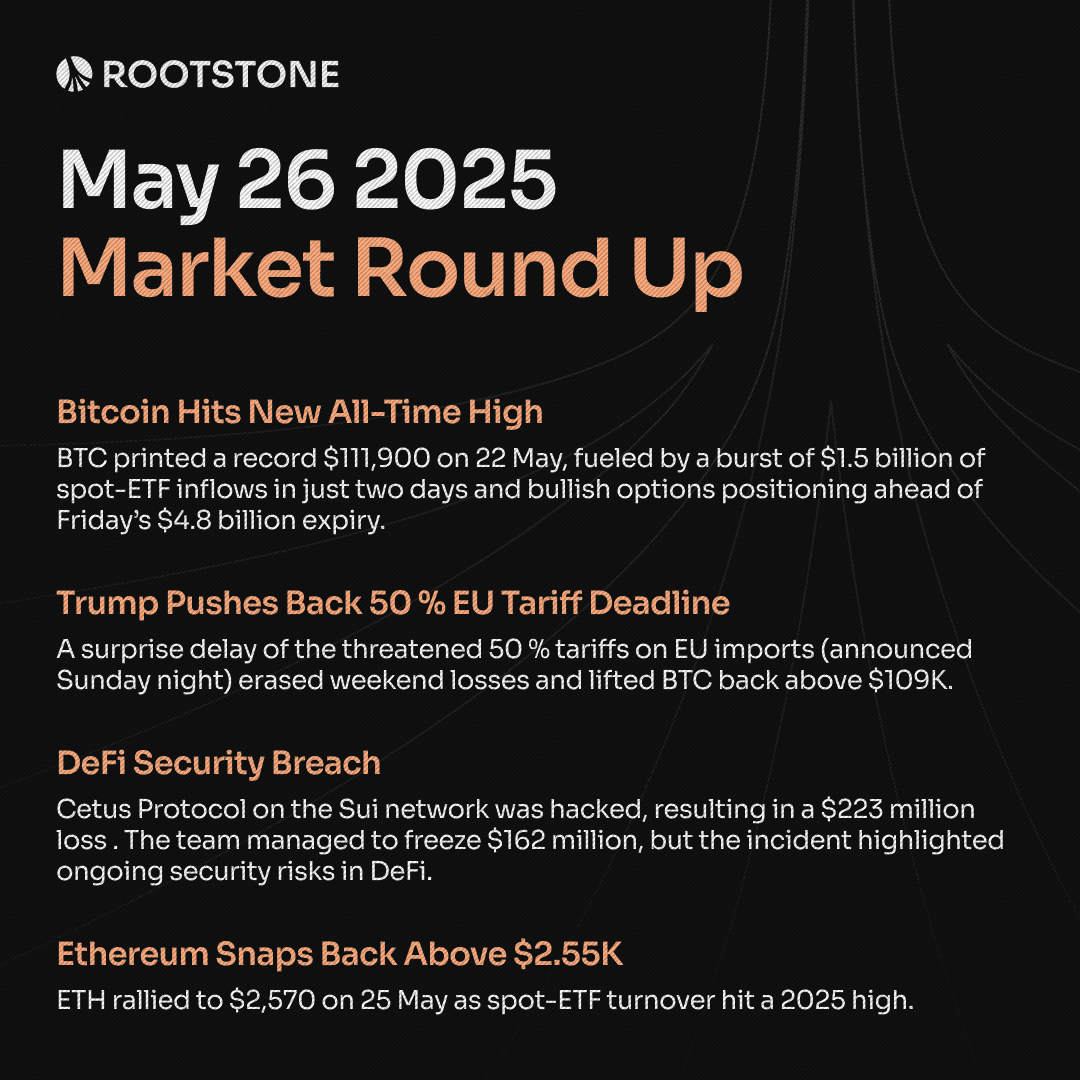 ROOTSTONE

May 26 2025
Market Round Up

Bitcoin Hits New All-Time High

BTC printed a record $111,900 on 22 May, fueled by a burst of $1.5 billion of spot-ETF inflows in just two days and bullish options positioning ahead of Friday's $4.8 billion expiry.

Trump Pushes Back 50 % EU Tariff Deadline

A surprise delay of the threatened 50 % tariffs on EU imports (announced Sunday night) erased weekend losses and lifted BTC back above $109K.

DeFi Security Breach

Cetus Protocol on the Sui network was hacked, resulting in a $223 million loss . The team managed to freeze $162 million, but the incident highlighted ongoing security risks in DeFi.

Ethereum Snaps Back Above $2.55K

ETH rallied to $2,570 on 25 May as spot-ETF turnover hit a 2025 high.